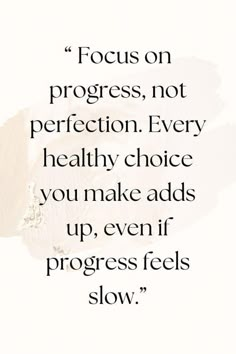 “ Focus on progress, not perfection. Every healthy choice you make adds up, even if progress feels slow.”